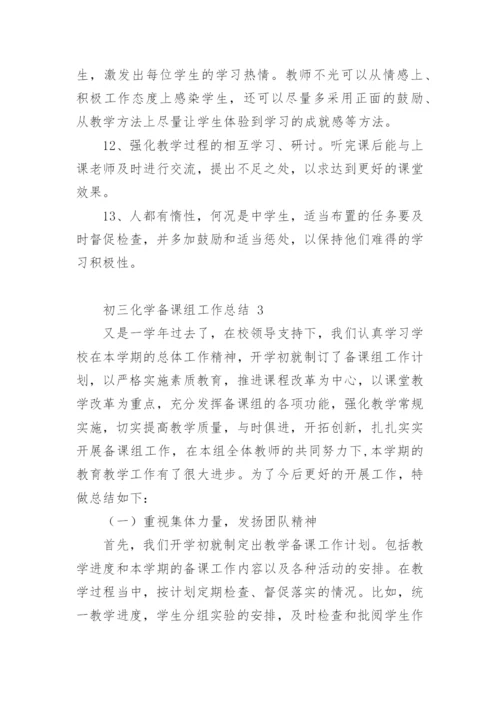 生，激发出每位学生的学习热情。教师不光可以从情感上、积极工作态度上感染学生，还可以尽量多采用正面的鼓励、从教学方法上尽量让学生体验到学习的成就感等方法。

12、强化教学过程的相互学习、研讨。听完课后能与上课老师及时进行交流，提出不足之处，以求达到更好的课堂效果。

13、人都有惰性，何况是中学生，适当布置的任务要及时督促检查，并多加鼓励和适当惩处，以保持他们难得的学习积极性。

初三化学备课组工作总结 3

又是一学年过去了，在校领导支持下，我们认真学习学校在本学期的总体工作精神，开学初就制订了备课组工作计划，以严格实施素质教育，推进课程改革为中心，以课堂教学改革为重点，充分发挥备课组的各项功能，强化教学常规实施，切实提高教学质量，与时俱进，开拓创新，扎扎实实开展备课组工作，在本组全体教师的共同努力下，本学期的教育教学工作有了很大进步。为了今后更好的开展工作，特做总结如下：

（一）重视集体力量，发扬团队精神

首先，我们开学初就制定出教学备课工作计划。包括教学进度和本学期的备课工作内容以及各种活动的安排。在教学过程当中，按计划定期检查、督促落实的情况。比如，统一教学进度，学生分组实验的安排，及时检查和批阅学生作